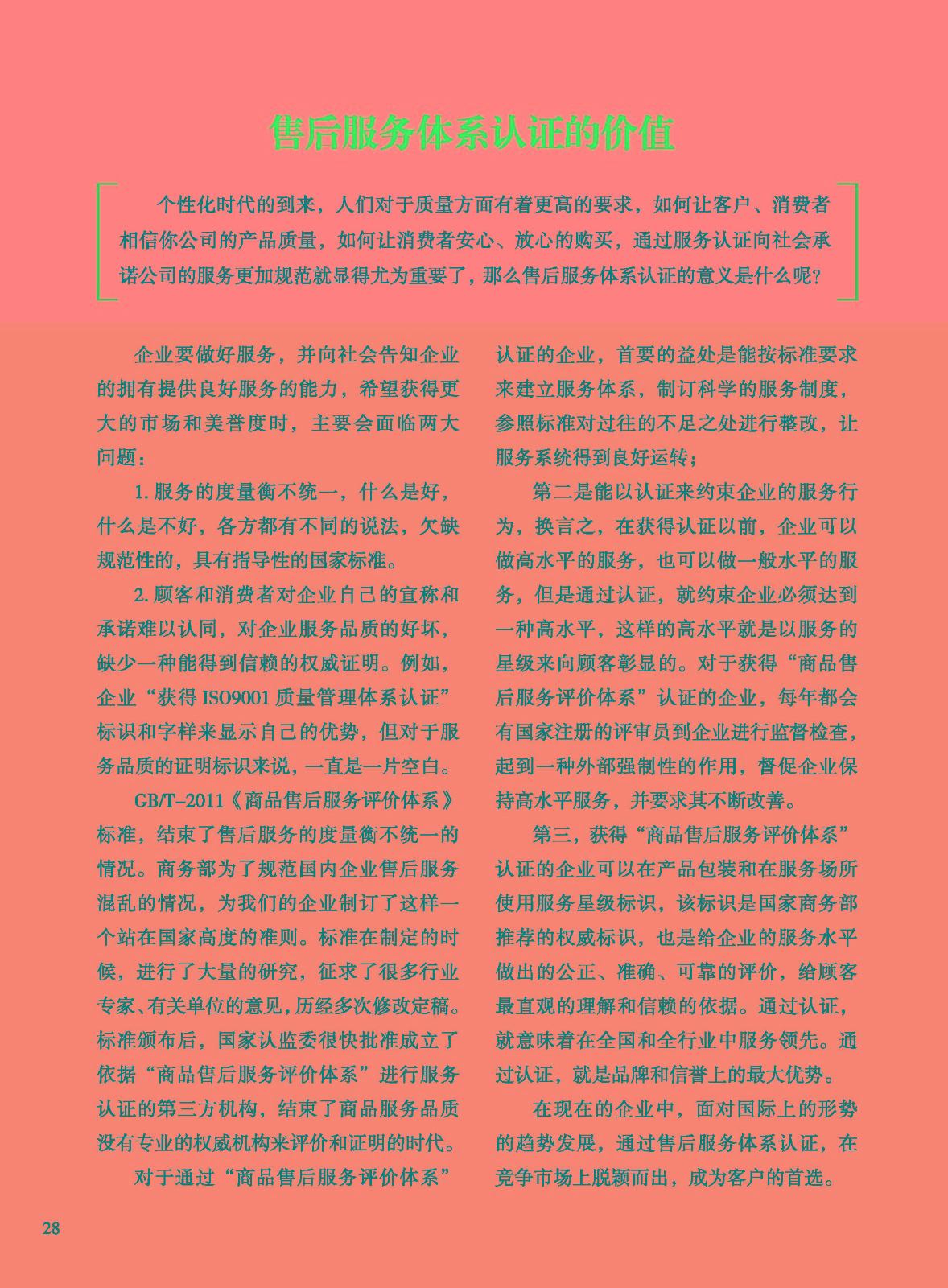 售后服务体系认证的价值

个性化时代的到来，人们对于质量方面有着更高的要求，如何让客户、消费者相信你公司的产品质量，如何让消费者安心、放心的购买，通过服务认证向社会承诺公司的服务更加规范就显得尤为重要了，那么售后服务体系认证的意义是什么呢？

企业要做好服务，并向社会告知企业的拥有提供良好服务的能力，希望获得更大的市场和美誉度时，主要会面临两大问题：

1. 服务的度量衡不统一，什么是好，什么是不好，各方都有不同的说法，欠缺规范性的，具有指导性的国家标准。

2. 顾客和消费者对企业自己的宣称和承诺难以认同，对企业服务品质的好坏，缺少一种能得到信赖的权威证明。例如，企业“获得 ISO9001 质量管理体系认证”标识和字样来显示自己的优势，但对于服务品质的证明标识来说，一直是一片空白。

GB/T–2011《商品售后服务评价体系》标准，结束了售后服务的度量衡不统一的情况。商务部为了规范国内企业售后服务混乱的情况，为我们的企业制订了这样一个站在国家高度的准则。标准在制定的时候，进行了大量的研究，征求了很多行业专家、有关单位的意见，历经多次修改定稿。标准颁布后，国家认监委很快批准成立了依据“商品售后服务评价体系”进行服务认证的第三方机构，结束了商品服务品质没有专业的权威机构来评价和证明的时代。

对于通过“商品售后服务评价体系”认证的企业，首要的益处是能按标准要求来建立服务体系，制订科学的服务制度，参照标准对过往的不足之处进行整改，让服务系统得到良好运转；

第二是能以认证来约束企业的服务行为，换言之，在获得认证以前，企业可以做高水平的服务，也可以做一般水平的服务，但是通过认证，就约束企业必须达到一种高水平，这样的高水平就是以服务的星级来向顾客彰显的。对于获得“商品售后服务评价体系”认证的企业，每年都会有国家注册的评审员到企业进行监督检查，起到一种外部强制性的作用，督促企业保持高水平服务，并要求其不断改善。

第三，获得“商品售后服务评价体系”认证的企业可以在产品包装和在服务场所使用服务星级标识，该标识是国家商务部推荐的权威标识，也是给企业的服务水平做出的公正、准确、可靠的评价，给顾客最直观的理解和信赖的依据。通过认证，就意味着在全国和全行业中服务领先。通过认证，就是品牌和信誉上的最大优势。

在现在的企业中，面对国际上的形势的趋势发展，通过售后服务体系认证，在竞争市场上脱颖而出，成为客户的首选。

28